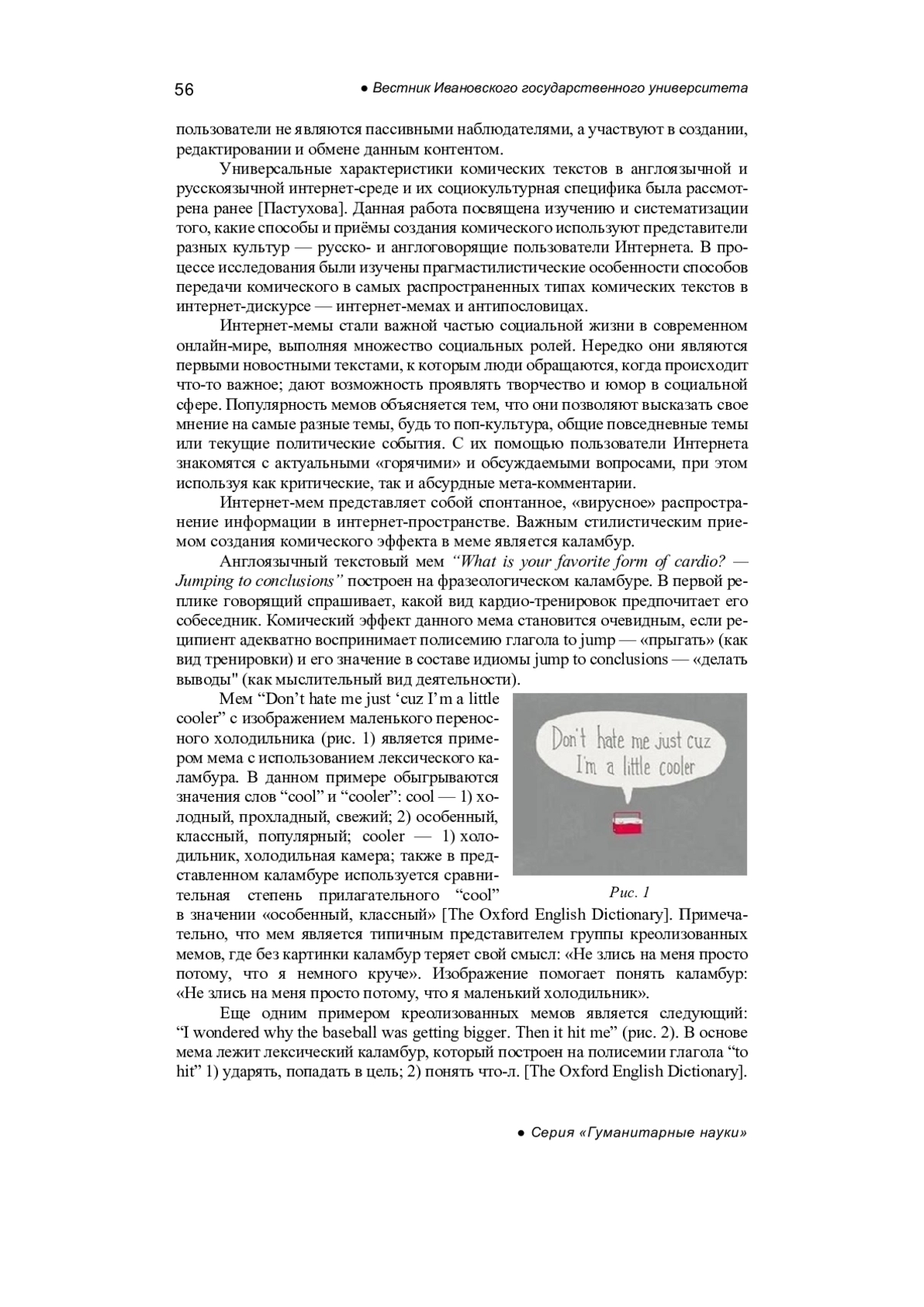 56 ● Вестник Ивановского государственного университета

пользователи не являются пассивными наблюдателями, а участвуют в создании, редактировании и обмене данным контентом.

Универсальные характеристики комических текстов в англоязычной и русскоязычной интернет-среде и их социокультурная специфика была рассмотрена ранее [Пастухова]. Данная работа посвящена изучению и систематизации того, какие способы и приёмы создания комического используют представители разных культур — русско- и англоговорящие пользователи Интернета. В процессе исследования были изучены прагмастилистические особенности способов передачи комического в самых распространенных типах комических текстов в интернет-дискурсе — интернет-мемах и антипословицах.

Интернет-мемы стали важной частью социальной жизни в современном онлайн-мире, выполняя множество социальных ролей. Нередко они являются первыми новостными текстами, к которым люди обращаются, когда происходит что-то важное; дают возможность проявлять творчество и юмор в социальной сфере. Популярность мемов объясняется тем, что они позволяют высказать свое мнение на самые разные темы, будь то поп-культура, общие повседневные темы или текущие политические события. С их помощью пользователи Интернета знакомятся с актуальными «горячими» и обсуждаемыми вопросами, при этом используя как критические, так и абсурдные мета-комментарии.

Интернет-мем представляет собой спонтанное, «вирусное» распространение информации в интернет-пространстве. Важным стилистическим приемом создания комического эффекта в меме является каламбур.

Англоязычный текстовый мем “What is your favorite form of cardio? — Jumping to conclusions” построен на фразеологическом каламбуре. В первой реплике говорящий спрашивает, какой вид кардио-тренировок предпочитает его собеседник. Комический эффект данного мема становится очевидным, если реципиент адекватно воспринимает полисемию глагола to jump — «прыгать» (как вид тренировки) и его значение в составе идиомы jump to conclusions — «делать выводы" (как мыслительный вид деятельности).

Мем “Don’t hate me just ‘cuz I’m a little cooler” с изображением маленького переносного холодильника (рис. 1) является примером мема с использованием лексического каламбура. В данном примере обыгрываются значения слов “cool” и “cooler”: cool — 1) холодный, прохладный, свежий; 2) особенный, классный, популярный; cooler — 1) холодильник, холодильная камера; также в представленном каламбуре используется сравнительная степень прилагательного “cool” в значении «особенный, классный» [The Oxford English Dictionary]. Примечательно, что мем является типичным представителем группы креолизованных мемов, где без картинки каламбур теряет свой смысл: «Не злись на меня просто потому, что я немного круче». Изображение помогает понять каламбур: «Не злись на меня просто потому, что я маленький холодильник».

Don't hate me just cuz I'm a little cooler

Рис. 1

Еще одним примером креолизованных мемов является следующий: “I wondered why the baseball was getting bigger. Then it hit me” (рис. 2). В основе мема лежит лексический каламбур, который построен на полисемии глагола “to hit” 1) ударять, попадать в цель; 2) понять что-л. [The Oxford English Dictionary].

● Серия «Гуманитарные науки»